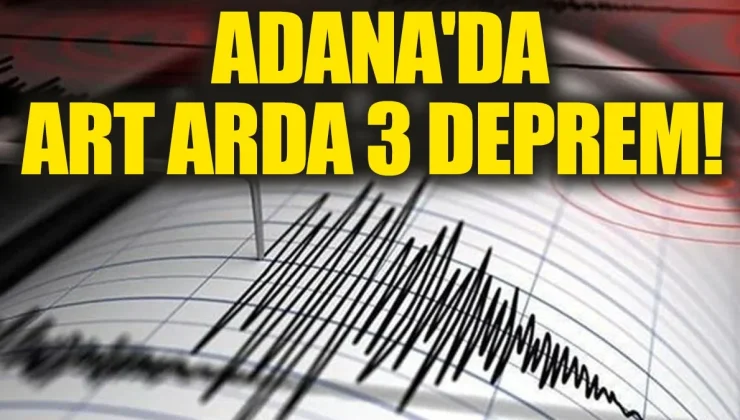 ADANA'DA
ART ARDA 3 DEPREM!